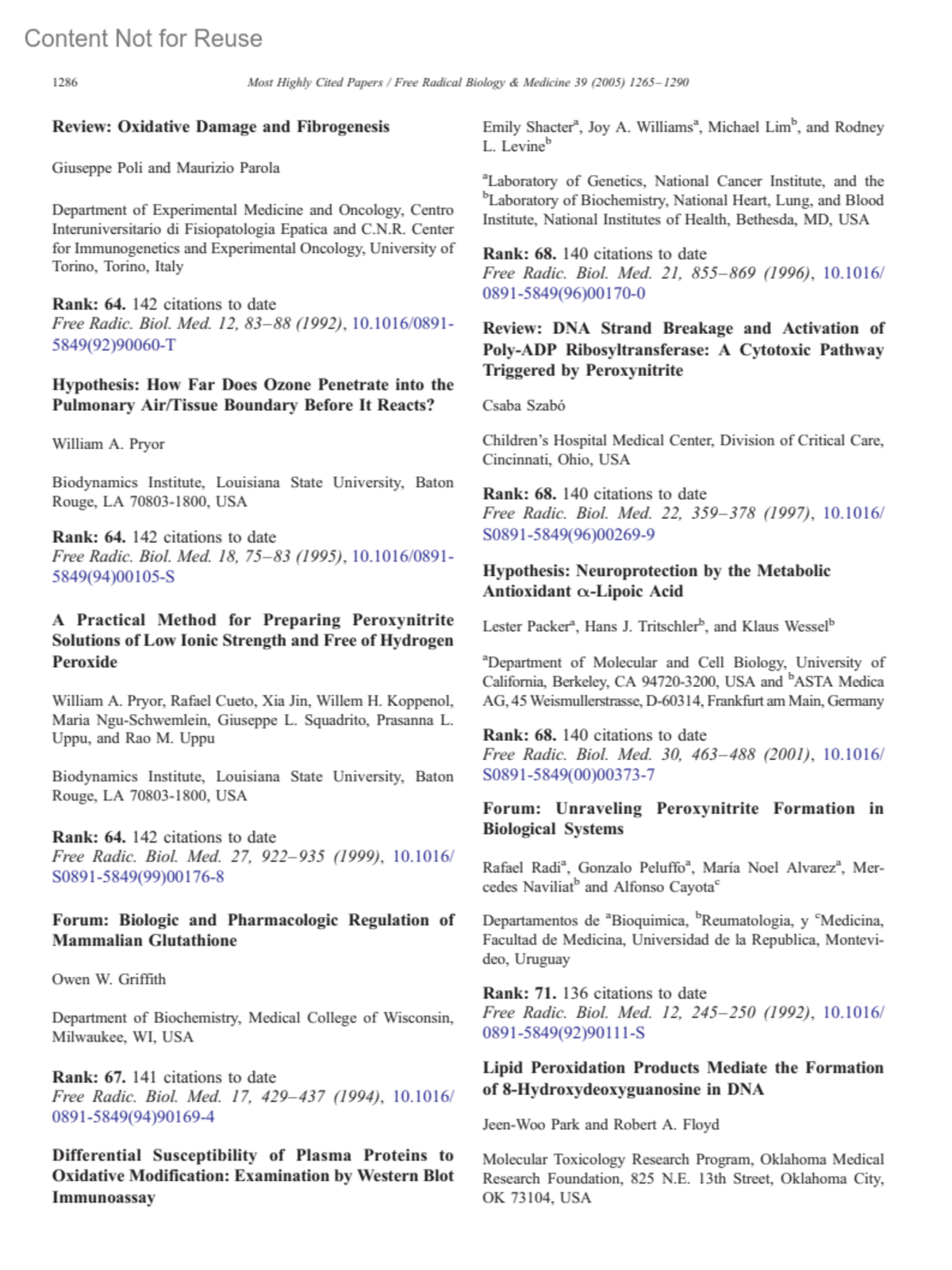 Content Not for Reuse

1286 Most Highly Cited Papers / Free Radical Biology & Medicine 39 (2005) 1265–1290

**Review: Oxidative Damage and Fibrogenesis**

Giuseppe Poli and Maurizio Parola

Department of Experimental Medicine and Oncology, Centro Interuniversitario di Fisiopatologia Epatica and C.N.R. Center for Immunogenetics and Experimental Oncology, University of Torino, Torino, Italy

**Rank: 64.** 142 citations to date
Free Radic. Biol. Med. 12, 83–88 (1992), 10.1016/0891-5849(92)90060-T

**Hypothesis: How Far Does Ozone Penetrate into the Pulmonary Air/Tissue Boundary Before It Reacts?**

William A. Pryor

Biodynamics Institute, Louisiana State University, Baton Rouge, LA 70803-1800, USA

**Rank: 64.** 142 citations to date
Free Radic. Biol. Med. 18, 75–83 (1995), 10.1016/0891-5849(94)00105-S

**A Practical Method for Preparing Peroxynitrite Solutions of Low Ionic Strength and Free of Hydrogen Peroxide**

William A. Pryor, Rafael Cueto, Xia Jin, Willem H. Koppenol, Maria Ngu-Schwemlein, Giuseppe L. Squadrito, Prasanna L. Uppu, and Rao M. Uppu

Biodynamics Institute, Louisiana State University, Baton Rouge, LA 70803-1800, USA

**Rank: 64.** 142 citations to date
Free Radic. Biol. Med. 27, 922–935 (1999), 10.1016/S0891-5849(99)00176-8

**Forum: Biologic and Pharmacologic Regulation of Mammalian Glutathione**

Owen W. Griffith

Department of Biochemistry, Medical College of Wisconsin, Milwaukee, WI, USA

**Rank: 67.** 141 citations to date
Free Radic. Biol. Med. 17, 429–437 (1994), 10.1016/0891-5849(94)90169-4

**Differential Susceptibility of Plasma Proteins to Oxidative Modification: Examination by Western Blot Immunoassay**

Emily Shacter$^a$, Joy A. Williams$^a$, Michael Lim$^b$, and Rodney L. Levine$^b$

$^a$Laboratory of Genetics, National Cancer Institute, and the $^b$Laboratory of Biochemistry, National Heart, Lung, and Blood Institute, National Institutes of Health, Bethesda, MD, USA

**Rank: 68.** 140 citations to date
Free Radic. Biol. Med. 21, 855–869 (1996), 10.1016/0891-5849(96)00170-0

**Review: DNA Strand Breakage and Activation of Poly-ADP Ribosyltransferase: A Cytotoxic Pathway Triggered by Peroxynitrite**

Csaba Szabó

Children's Hospital Medical Center, Division of Critical Care, Cincinnati, Ohio, USA

**Rank: 68.** 140 citations to date
Free Radic. Biol. Med. 22, 359–378 (1997), 10.1016/S0891-5849(96)00269-9

**Hypothesis: Neuroprotection by the Metabolic Antioxidant α-Lipoic Acid**

Lester Packer$^a$, Hans J. Tritschler$^b$, and Klaus Wessel$^b$

$^a$Department of Molecular and Cell Biology, University of California, Berkeley, CA 94720-3200, USA and $^b$ASTA Medica AG, 45 Weismullerstrasse, D-60314, Frankfurt am Main, Germany

**Rank: 68.** 140 citations to date
Free Radic. Biol. Med. 30, 463–488 (2001), 10.1016/S0891-5849(00)00373-7

**Forum: Unraveling Peroxynitrite Formation in Biological Systems**

Rafael Radi$^a$, Gonzalo Peluffo$^a$, María Noel Alvarez$^a$, Mercedes Naviliat$^b$ and Alfonso Cayota$^c$

Departamentos de $^a$Bioquimica, $^b$Reumatologia, y $^c$Medicina, Facultad de Medicina, Universidad de la Republica, Montevideo, Uruguay

**Rank: 71.** 136 citations to date
Free Radic. Biol. Med. 12, 245–250 (1992), 10.1016/0891-5849(92)90111-S

**Lipid Peroxidation Products Mediate the Formation of 8-Hydroxydeoxyguanosine in DNA**

Jeen-Woo Park and Robert A. Floyd

Molecular Toxicology Research Program, Oklahoma Medical Research Foundation, 825 N.E. 13th Street, Oklahoma City, OK 73104, USA